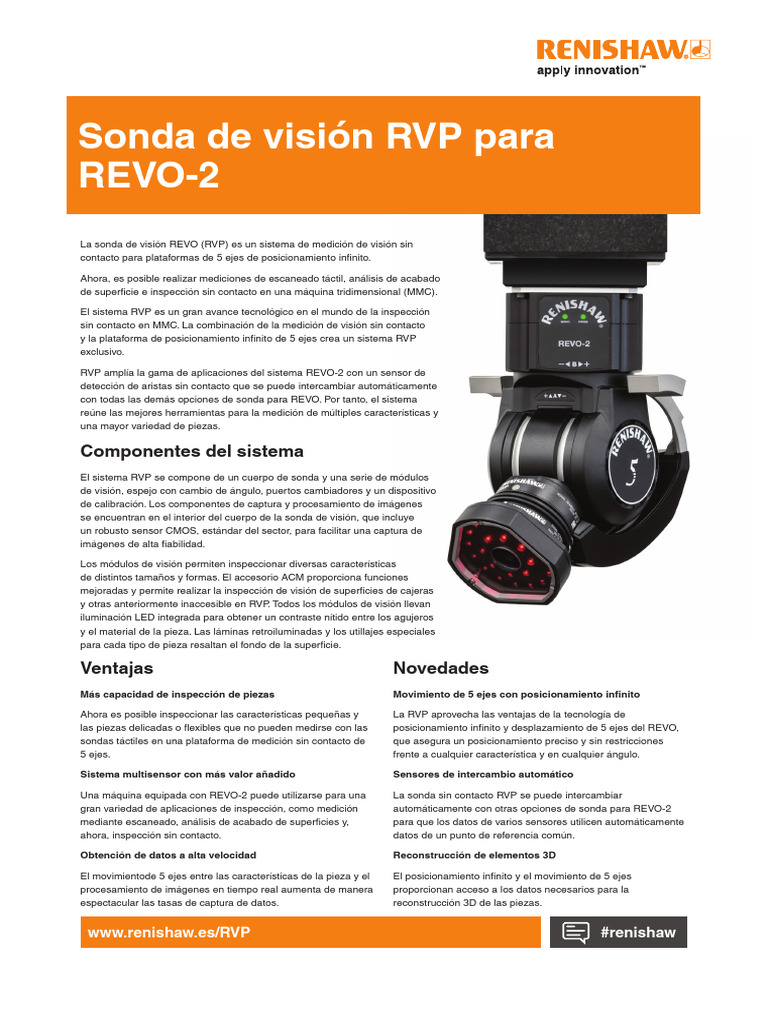 RENISHAW
apply innovation™

Sonda de visión RVP para REVO-2

La sonda de visión REVO (RVP) es un sistema de medición de visión sin contacto para plataformas de 5 ejes de posicionamiento infinito.

Ahora, es posible realizar mediciones de escaneado táctil, análisis de acabado de superficie e inspección sin contacto en una máquina tridimensional (MMC).

El sistema RVP es un gran avance tecnológico en el mundo de la inspección sin contacto en MMC. La combinación de la medición de visión sin contacto y la plataforma de posicionamiento infinito de 5 ejes crea un sistema RVP exclusivo.

RVP amplía la gama de aplicaciones del sistema REVO-2 con un sensor de detección de aristas sin contacto que se puede intercambiar automáticamente con todas las demás opciones de sonda para REVO. Por tanto, el sistema reúne las mejores herramientas para la medición de múltiples características y una mayor variedad de piezas.

Componentes del sistema

El sistema RVP se compone de un cuerpo de sonda y una serie de módulos de visión, espejo con cambio de ángulo, puertos cambiadores y un dispositivo de calibración. Los componentes de captura y procesamiento de imágenes se encuentran en el interior del cuerpo de la sonda de visión, que incluye un robusto sensor CMOS, estándar del sector, para facilitar una captura de imágenes de alta fiabilidad.

Los módulos de visión permiten inspeccionar diversas características de distintos tamaños y formas. El accesorio ACM proporciona funciones mejoradas y permite realizar la inspección de visión de superficies de cajeras y otras anteriormente inaccesible en RVP. Todos los módulos de visión llevan iluminación LED integrada para obtener un contraste nítido entre los agujeros y el material de la pieza. Las láminas retroiluminadas y los utillajes especiales para cada tipo de pieza resaltan el fondo de la superficie.

RENISHAW
REVO-2
RENISHAW

Ventajas

Más capacidad de inspección de piezas

Ahora es posible inspeccionar las características pequeñas y las piezas delicadas o flexibles que no pueden medirse con las sondas táctiles en una plataforma de medición sin contacto de 5 ejes.

Sistema multisensor con más valor añadido

Una máquina equipada con REVO-2 puede utilizarse para una gran variedad de aplicaciones de inspección, como medición mediante escaneado, análisis de acabado de superficies y, ahora, inspección sin contacto.

Obtención de datos a alta velocidad

El movimientode 5 ejes entre las características de la pieza y el procesamiento de imágenes en tiempo real aumenta de manera espectacular las tasas de captura de datos.

Novedades

Movimiento de 5 ejes con posicionamiento infinito

La RVP aprovecha las ventajas de la tecnología de posicionamiento infinito y desplazamiento de 5 ejes del REVO, que asegura un posicionamiento preciso y sin restricciones frente a cualquier característica y en cualquier ángulo.

Sensores de intercambio automático

La sonda sin contacto RVP se puede intercambiar automáticamente con otras opciones de sonda para REVO-2 para que los datos de varios sensores utilicen automáticamente datos de un punto de referencia común.

Reconstrucción de elementos 3D

El posicionamiento infinito y el movimiento de 5 ejes proporcionan acceso a los datos necesarios para la reconstrucción 3D de las piezas.

www.renishaw.es/RVP

#renishaw